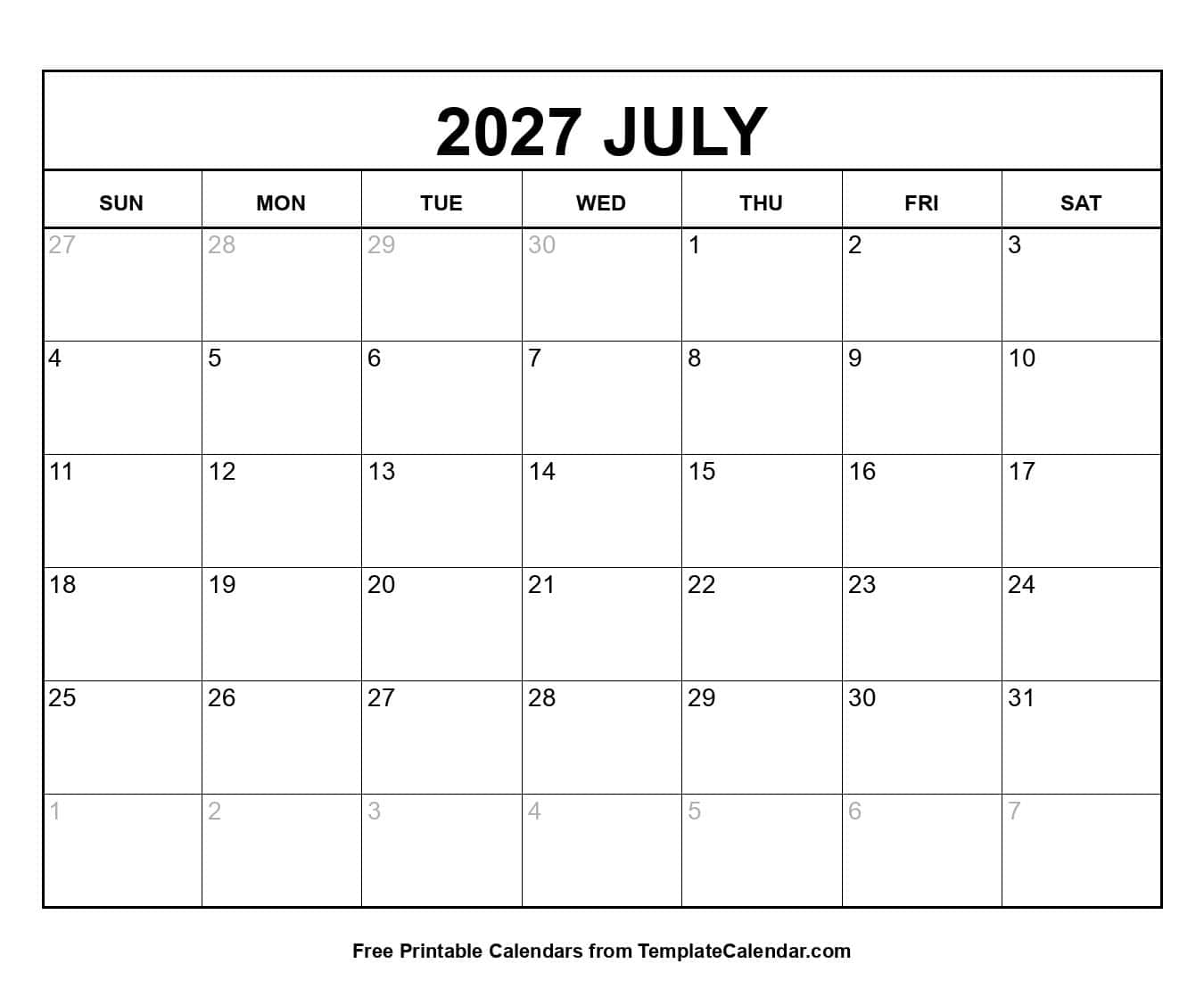 2027 JULY

| SUN | MON | TUE | WED | THU | FRI | SAT |
|---|---|---|---|---|---|---|
| 27 | 28 | 29 | 30 | 1 | 2 | 3 |
| 4 | 5 | 6 | 7 | 8 | 9 | 10 |
| 11 | 12 | 13 | 14 | 15 | 16 | 17 |
| 18 | 19 | 20 | 21 | 22 | 23 | 24 |
| 25 | 26 | 27 | 28 | 29 | 30 | 31 |
| 1 | 2 | 3 | 4 | 5 | 6 | 7 |

Free Printable Calendars from TemplateCalendar.com